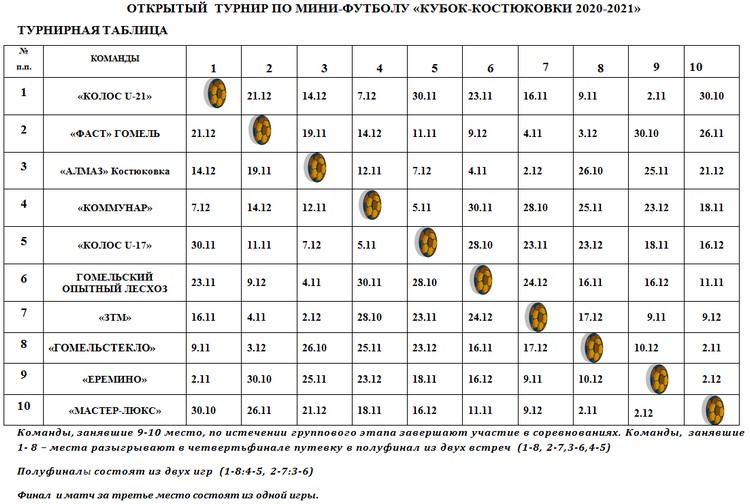 ОТКРЫТЫЙ ТУРНИР ПО МИНИ-ФУТБОЛУ «КУБОК-КОСТЮКОВКИ 2020-2021»

ТУРНИРНАЯ ТАБЛИЦА

| № п.п. | КОМАНДЫ | 1 | 2 | 3 | 4 | 5 | 6 | 7 | 8 | 9 | 10 |
|---|---|---|---|---|---|---|---|---|---|---|---|
| 1 | «КОЛОС U-21» |  | 21.12 | 14.12 | 7.12 | 30.11 | 23.11 | 16.11 | 9.11 | 2.11 | 30.10 |
| 2 | «ФАСТ» ГОМЕЛЬ | 21.12 |  | 19.11 | 14.12 | 11.11 | 9.12 | 4.11 | 3.12 | 30.10 | 26.11 |
| 3 | «АЛМАЗ» Костюковка | 14.12 | 19.11 |  | 12.11 | 7.12 | 4.11 | 2.12 | 26.10 | 25.11 | 21.12 |
| 4 | «КОММУНАР» | 7.12 | 14.12 | 12.11 |  | 5.11 | 30.11 | 28.10 | 25.11 | 23.12 | 18.11 |
| 5 | «КОЛОС U-17» | 30.11 | 11.11 | 7.12 | 5.11 |  | 28.10 | 23.11 | 23.12 | 18.11 | 16.12 |
| 6 | ГОМЕЛЬСКИЙ ОПЫТНЫЙ ЛЕСХОЗ | 23.11 | 9.12 | 4.11 | 30.11 | 28.10 |  | 24.12 | 16.11 | 16.12 | 11.11 |
| 7 | «ЗТМ» | 16.11 | 4.11 | 2.12 | 28.10 | 23.11 | 24.12 |  | 17.12 | 9.11 | 9.12 |
| 8 | «ГОМЕЛЬСТЕКЛО» | 9.11 | 3.12 | 26.10 | 25.11 | 23.12 | 16.11 | 17.12 |  | 10.12 | 2.11 |
| 9 | «ЕРЕМИНО» | 2.11 | 30.10 | 25.11 | 23.12 | 18.11 | 16.12 | 9.11 | 10.12 |  | 2.12 |
| 10 | «МАСТЕР-ЛЮКС» | 30.10 | 26.11 | 21.12 | 18.11 | 16.12 | 11.11 | 9.12 | 2.11 | 2.12 |  |

Команды, занявшие 9-10 место, по истечении группового этапа завершают участие в соревнованиях. Команды, занявшие 1- 8 – места разыгрывают в четвертьфинале путевку в полуфинал из двух встреч (1-8, 2-7,3-6,4-5)

Полуфиналы состоят из двух игр (1-8:4-5, 2-7:3-6)

Финал и матч за третье место состоят из одной игры.